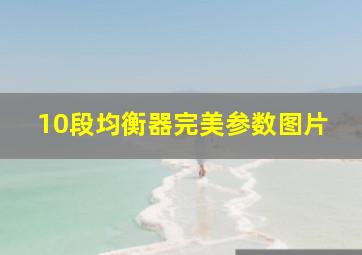 10段均衡器完美参数图片